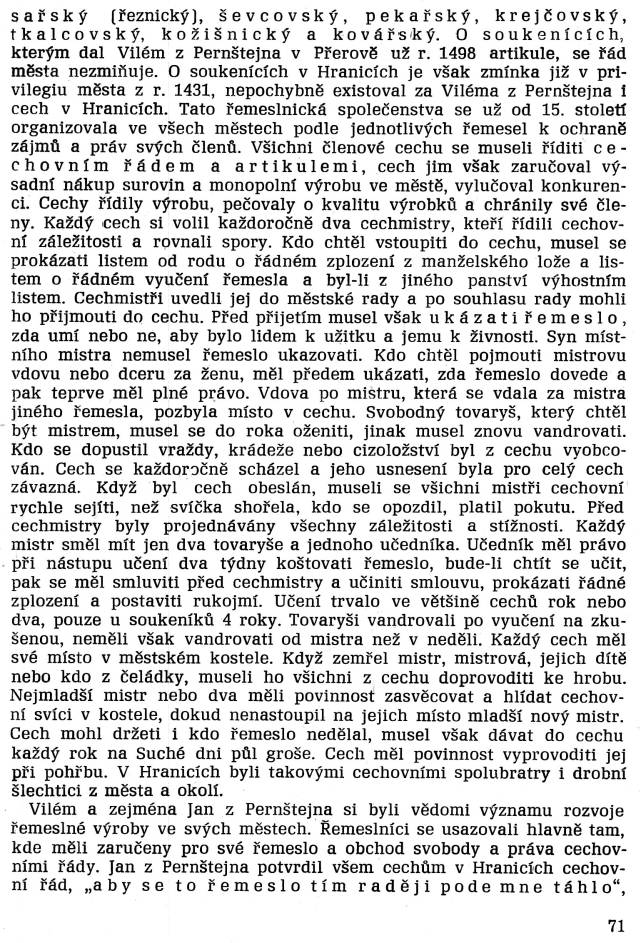 sařský (řeznický), ševcovský, pekařský, krejčovský, tkalcovský, kožišnický a kovářský. O soukenících, kterým dal Vilém z Pernštejna v Přerově už r. 1498 artikule, se řád města nezmiňuje. O soukenících v Hranicích je však zmínka již v privilegiu města z r. 1431, nepochybně existoval za Viléma z Pernštejna i cech v Hranicích. Tato řemeslnická společenstva se už od 15. století organizovala ve všech městech podle jednotlivých řemesel k ochraně zájmů a práv svých členů. Všichni členové cechu se museli říditi cechovním řádem a artikulemi, cech jim však zaručoval výsadní nákup surovin a monopolní výrobu ve městě, vylučoval konkurenci. Cechy řídily výrobu, pečovaly o kvalitu výrobků a chránily své členy. Každý cech si volil každoročně dva cechmistry, kteří řídili cechovní záležitosti a rovnali spory. Kdo chtěl vstoupiti do cechu, musel se prokázati listem od rodu o řádném zplození z manželského lože a listem o řádném vyučení řemesla a byl-li z jiného panství výhostním listem. Cechmistři uvedli jej do městské rady a po souhlasu rady mohli ho přijmouti do cechu. Před přijetím musel však ukázati řemeslo, zda umí nebo ne, aby bylo lidem k užitku a jemu k živnosti. Syn místního mistra nemusel řemeslo ukazovati. Kdo chtěl pojmouti mistrovu vdovu nebo dceru za ženu, měl předem ukázati, zda řemeslo dovede a pak teprve měl plné právo. Vdova po mistru, která se vdala za mistra jiného řemesla, pozbyla místo v cechu. Svobodný tovaryš, který chtěl být mistrem, musel se do roka oženiti, jinak musel znovu vandrovati. Kdo se dopustil vraždy, krádeže nebo cizoložství byl z cechu vyobcován. Cech se každoročně scházel a jeho usnesení byla pro celý cech závazná. Když byl cech obeslán, museli se všichni mistři cechovní rychle sejíti, než svíčka shořela, kdo se opozdil, platil pokutu. Před cechmistry byly projednávány všechny záležitosti a stížnosti. Každý mistr směl mít jen dva tovaryše a jednoho učedníka. Učedník měl právo při nástupu učení dva týdny koštovati řemeslo, bude-li chtít se učit, pak se měl smluviti před cechmistry a učiniti smlouvu, prokázati řádné zplození a postaviti rukojmí. Učení trvalo ve většině cechů rok nebo dva, pouze u soukeníků 4 roky. Tovaryši vandrovali po vyučení na zkušenou, neměli však vandrovati od mistra než v neděli. Každý cech měl své místo v městském kostele. Když zemřel mistr, mistrová, jejich dítě nebo kdo z čeládky, museli ho všichni z cechu doprovoditi ke hrobu. Nejmladší mistr nebo dva měli povinnost zasvěcovat a hlídat cechovní svíci v kostele, dokud nenastoupil na jejich místo mladší nový mistr. Cech mohl držeti i kdo řemeslo nedělal, musel však dávat do cechu každý rok na Suché dni půl groše. Cech měl povinnost vyprovoditi jej při pohřbu. V Hranicích byli takovými cechovními spolubratry i drobní šlechtici z města a okolí.

Vilém a zejména Jan z Pernštejna si byli vědomi významu rozvoje řemeslné výroby ve svých městech. Řemeslníci se usazovali hlavně tam, kde měli zaručeny pro své řemeslo a obchod svobody a práva cechovními řády. Jan z Pernštejna potvrdil všem cechům v Hranicích cechovní řád, „aby se to řemeslo tím raději pode mne táhlo",

71